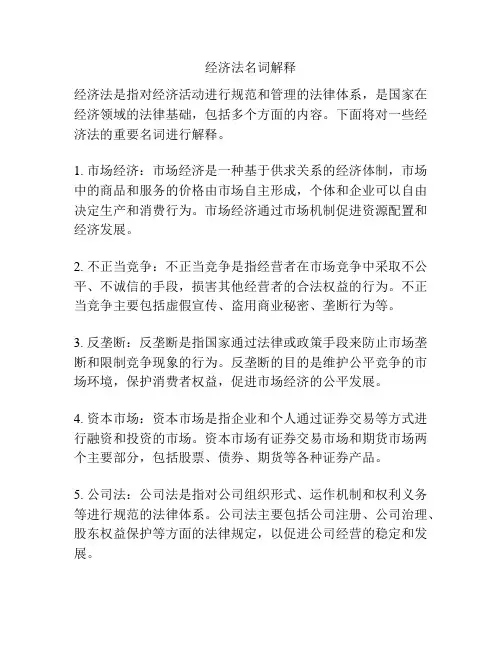 经济法名词解释

经济法是指对经济活动进行规范和管理的法律体系，是国家在经济领域的法律基础，包括多个方面的内容。下面将对一些经济法的重要名词进行解释。

1. 市场经济：市场经济是一种基于供求关系的经济体制，市场中的商品和服务的价格由市场自主形成，个体和企业可以自由决定生产和消费行为。市场经济通过市场机制促进资源配置和经济发展。

2. 不正当竞争：不正当竞争是指经营者在市场竞争中采取不公平、不诚信的手段，损害其他经营者的合法权益的行为。不正当竞争主要包括虚假宣传、盗用商业秘密、垄断行为等。

3. 反垄断：反垄断是指国家通过法律或政策手段来防止市场垄断和限制竞争现象的行为。反垄断的目的是维护公平竞争的市场环境，保护消费者权益，促进市场经济的公平发展。

4. 资本市场：资本市场是指企业和个人通过证券交易等方式进行融资和投资的市场。资本市场有证券交易市场和期货市场两个主要部分，包括股票、债券、期货等各种证券产品。

5. 公司法：公司法是指对公司组织形式、运作机制和权利义务等进行规范的法律体系。公司法主要包括公司注册、公司治理、股东权益保护等方面的法律规定，以促进公司经营的稳定和发展。